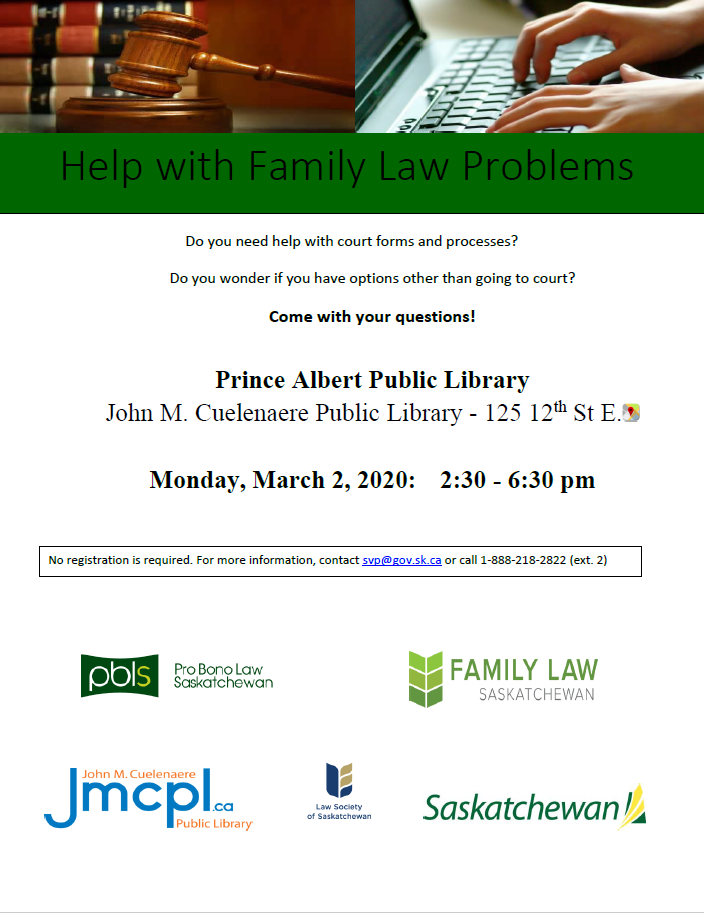 Help with Family Law Problems

Do you need help with court forms and processes?

Do you wonder if you have options other than going to court?

Come with your questions!

Prince Albert Public Library
John M. Cuelenaere Public Library - 125 12$^{th}$ St E.

Monday, March 2, 2020: 2:30 - 6:30 pm

No registration is required. For more information, contact svp@gov.sk.ca or call 1-888-218-2822 (ext. 2)

pbls Pro Bono Law Saskatchewan

FAMILY LAW SASKATCHEWAN

John M. Cuelenaere Jmcpl.ca Public Library

Law Society of Saskatchewan

Saskatchewan